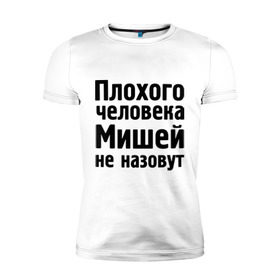 Плохого
человека
Мишей
не назовут